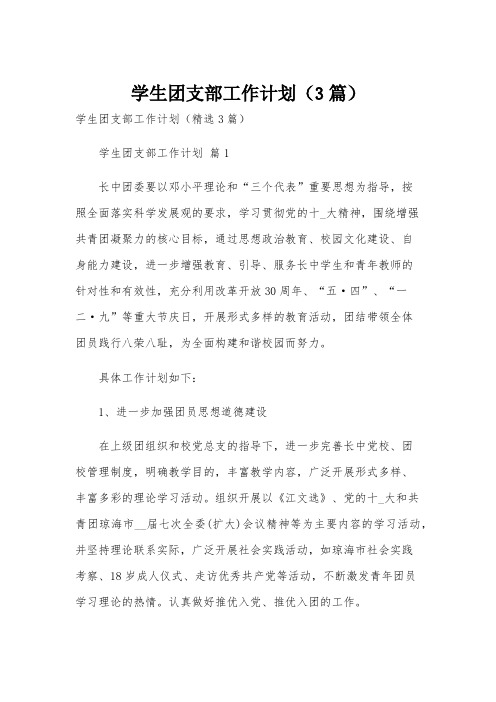 学生团支部工作计划（3篇）

学生团支部工作计划（精选3篇）

学生团支部工作计划 篇1

长中团委要以邓小平理论和“三个代表”重要思想为指导，按照全面落实科学发展观的要求，学习贯彻党的十_大精神，围绕增强共青团凝聚力的核心目标，通过思想政治教育、校园文化建设、自身能力建设，进一步增强教育、引导、服务长中学生和青年教师的针对性和有效性，充分利用改革开放30周年、“五·四”、“一二·九”等重大节庆日，开展形式多样的教育活动，团结带领全体团员践行八荣八耻，为全面构建和谐校园而努力。

具体工作计划如下：

1、进一步加强团员思想道德建设

在上级团组织和校党总支的指导下，进一步完善长中党校、团校管理制度，明确教学目的，丰富教学内容，广泛开展形式多样、丰富多彩的理论学习活动。组织开展以《江文选》、党的十_大和共青团琼海市__届七次全委(扩大)会议精神等为主要内容的学习活动，并坚持理论联系实际，广泛开展社会实践活动，如琼海市社会实践考察、18岁成人仪式、走访优秀共产党等活动，不断激发青年团员学习理论的热情。认真做好推优入党、推优入团的工作。